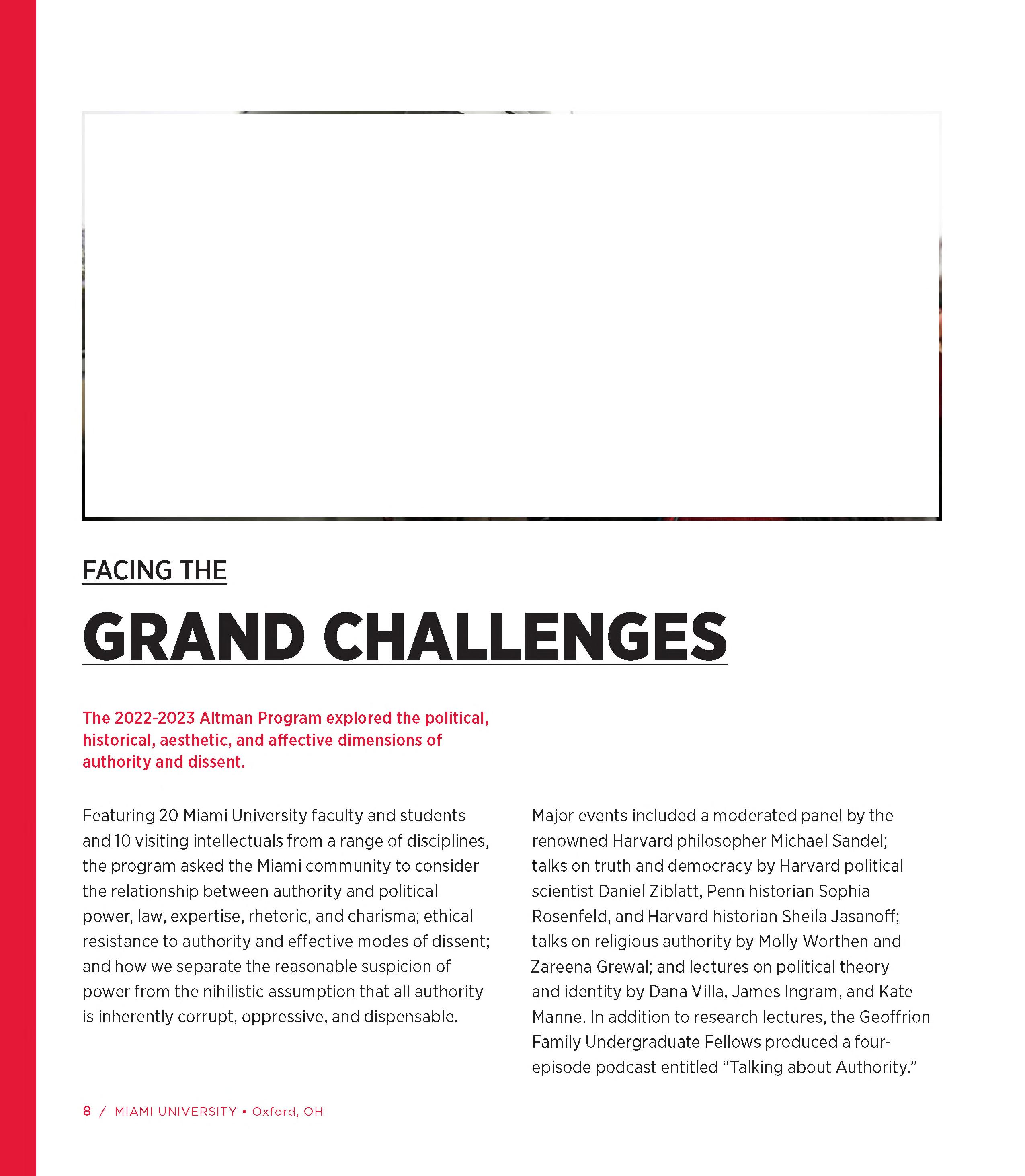 FACING THE

GRAND CHALLENGES

The 2022-2023 Altman Program explored the political, historical, aesthetic, and affective dimensions of authority and dissent.

Featuring 20 Miami University faculty and students and 10 visiting intellectuals from a range of disciplines, the program asked the Miami community to consider the relationship between authority and political power, law, expertise, rhetoric, and charisma; ethical resistance to authority and effective modes of dissent; and how we separate the reasonable suspicion of power from the nihilistic assumption that all authority is inherently corrupt, oppressive, and dispensable.

Major events included a moderated panel by the renowned Harvard philosopher Michael Sandel; talks on truth and democracy by Harvard political scientist Daniel Ziblatt, Penn historian Sophia Rosenfeld, and Harvard historian Sheila Jasanoff; talks on religious authority by Molly Worthen and Zareena Grewal; and lectures on political theory and identity by Dana Villa, James Ingram, and Kate Manne. In addition to research lectures, the Geoffrion Family Undergraduate Fellows produced a four-episode podcast entitled “Talking about Authority.”

8 / MIAMI UNIVERSITY • Oxford, OH